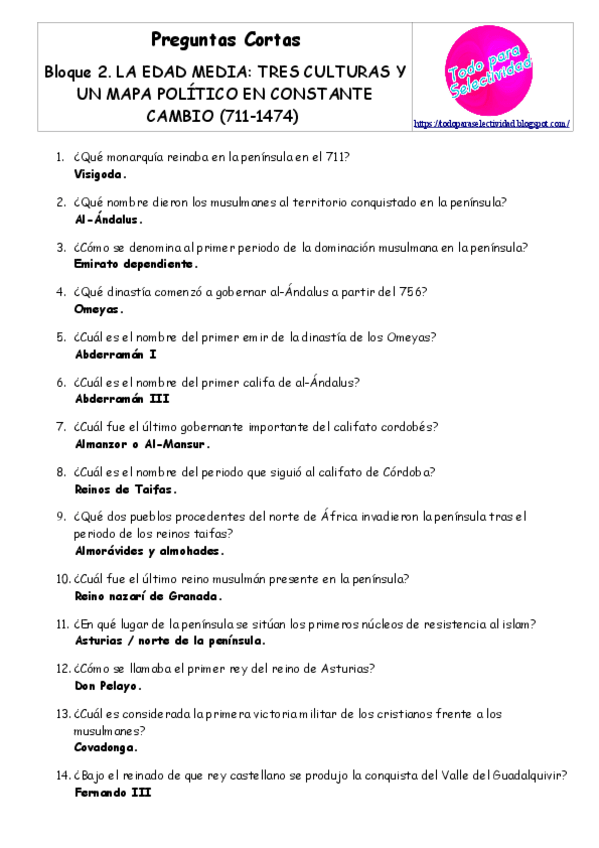 Preguntas Cortas

Bloque 2. LA EDAD MEDIA: TRES CULTURAS Y UN MAPA POLÍTICO EN CONSTANTE CAMBIO (711-1474)

Todo para Selectividad

https://todoparaselectividad.blogspot.com/

1. ¿Qué monarquía reinaba en la península en el 711?
Visigoda.

2. ¿Qué nombre dieron los musulmanes al territorio conquistado en la península?
Al-Ándalus.

3. ¿Cómo se denomina al primer periodo de la dominación musulmana en la península?
Emirato dependiente.

4. ¿Qué dinastía comenzó a gobernar al-Ándalus a partir del 756?
Omeyas.

5. ¿Cuál es el nombre del primer emir de la dinastía de los Omeyas?
Abderramán I

6. ¿Cuál es el nombre del primer califa de al-Ándalus?
Abderramán III

7. ¿Cuál fue el último gobernante importante del califato cordobés?
Almanzor o Al-Mansur.

8. ¿Cuál es el nombre del periodo que siguió al califato de Córdoba?
Reinos de Taifas.

9. ¿Qué dos pueblos procedentes del norte de África invadieron la península tras el periodo de los reinos taifas?
Almorávides y almohades.

10. ¿Cuál fue el último reino musulmán presente en la península?
Reino nazarí de Granada.

11. ¿En qué lugar de la península se sitúan los primeros núcleos de resistencia al islam?
Asturias / norte de la península.

12. ¿Cómo se llamaba el primer rey del reino de Asturias?
Don Pelayo.

13. ¿Cuál es considerada la primera victoria militar de los cristianos frente a los musulmanes?
Covadonga.

14. ¿Bajo el reinado de que rey castellano se produjo la conquista del Valle del Guadalquivir?
Fernando III